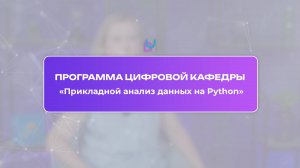 ПРОГРАММА ЦИФРОВОЙ КАФЕДРЫ
«Прикладной анализ данных на Python»